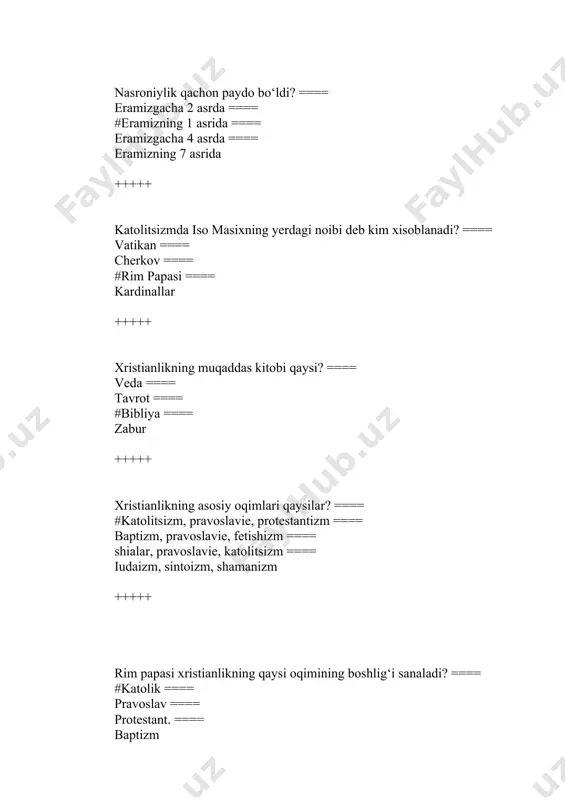 Nasroniylik qachon paydo bo‘ldi? ====
Eramizgacha 2 asrda ====
#Eramizning 1 asrida ====
Eramizgacha 4 asrda ====
Eramizning 7 asrida

+++++

Katolitsizmda Iso Masixning yerdagi noibi deb kim xisoblanadi? ====
Vatikan ====
Cherkov ====
#Rim Papasi ====
Kardinallar

+++++

Xristianlikning muqaddas kitobi qaysi? ====
Veda ====
Tavrot ====
#Bibliya ====
Zabur

+++++

Xristianlikning asosiy oqimlari qaysilar? ====
#Katolitsizm, pravoslavie, protestantizm ====
Baptizm, pravoslavie, fetishizm ====
shialar, pravoslavie, katolitsizm ====
Iudaizm, sintoizm, shamanizm

+++++

Rim papasi xristianlikning qaysi oqimining boshlig‘i sanaladi? ====
#Katolik ====
Pravoslav ====
Protestant. ====
Baptizm

FaylHub.uz